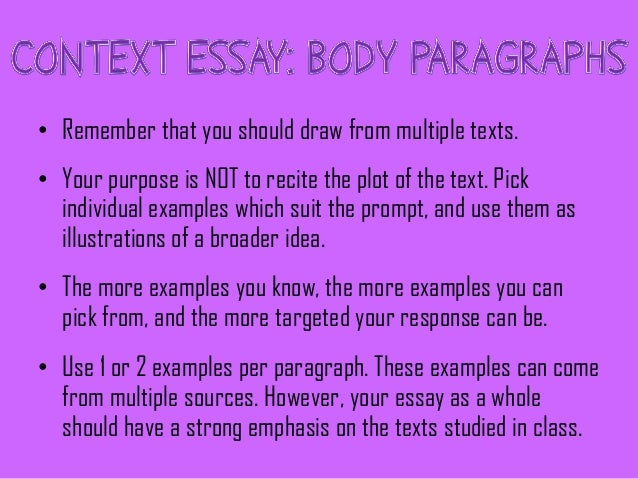 CONTEXT ESSAY: BODY PARAGRAPHS

• Remember that you should draw from multiple texts.

• Your purpose is NOT to recite the plot of the text. Pick individual examples which suit the prompt, and use them as illustrations of a broader idea.

• The more examples you know, the more examples you can pick from, and the more targeted your response can be.

• Use 1 or 2 examples per paragraph. These examples can come from multiple sources. However, your essay as a whole should have a strong emphasis on the texts studied in class.